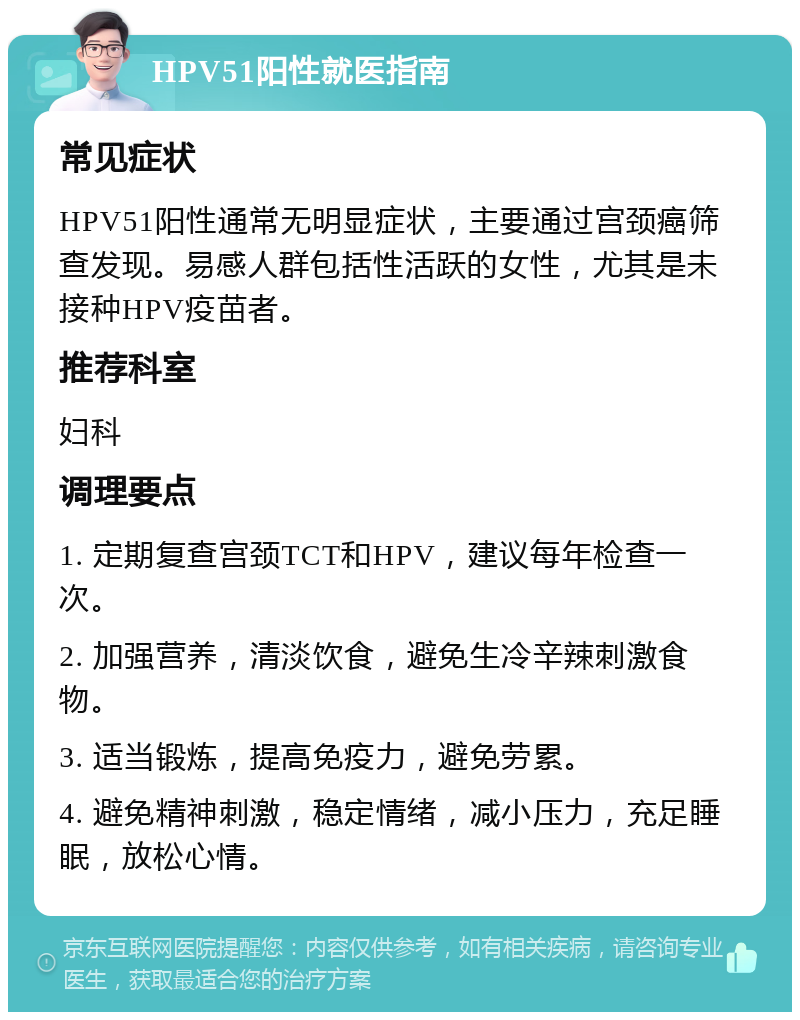 HPV51阳性就医指南

常见症状

HPV51阳性通常无明显症状，主要通过宫颈癌筛查发现。易感人群包括性活跃的女性，尤其是未接种HPV疫苗者。

推荐科室

妇科

调理要点

1. 定期复查宫颈TCT和HPV，建议每年检查一次。

2. 加强营养，清淡饮食，避免生冷辛辣刺激食物。

3. 适当锻炼，提高免疫力，避免劳累。

4. 避免精神刺激，稳定情绪，减小压力，充足睡眠，放松心情。

京东互联网医院提醒您：内容仅供参考，如有相关疾病，请咨询专业医生，获取最适合您的治疗方案